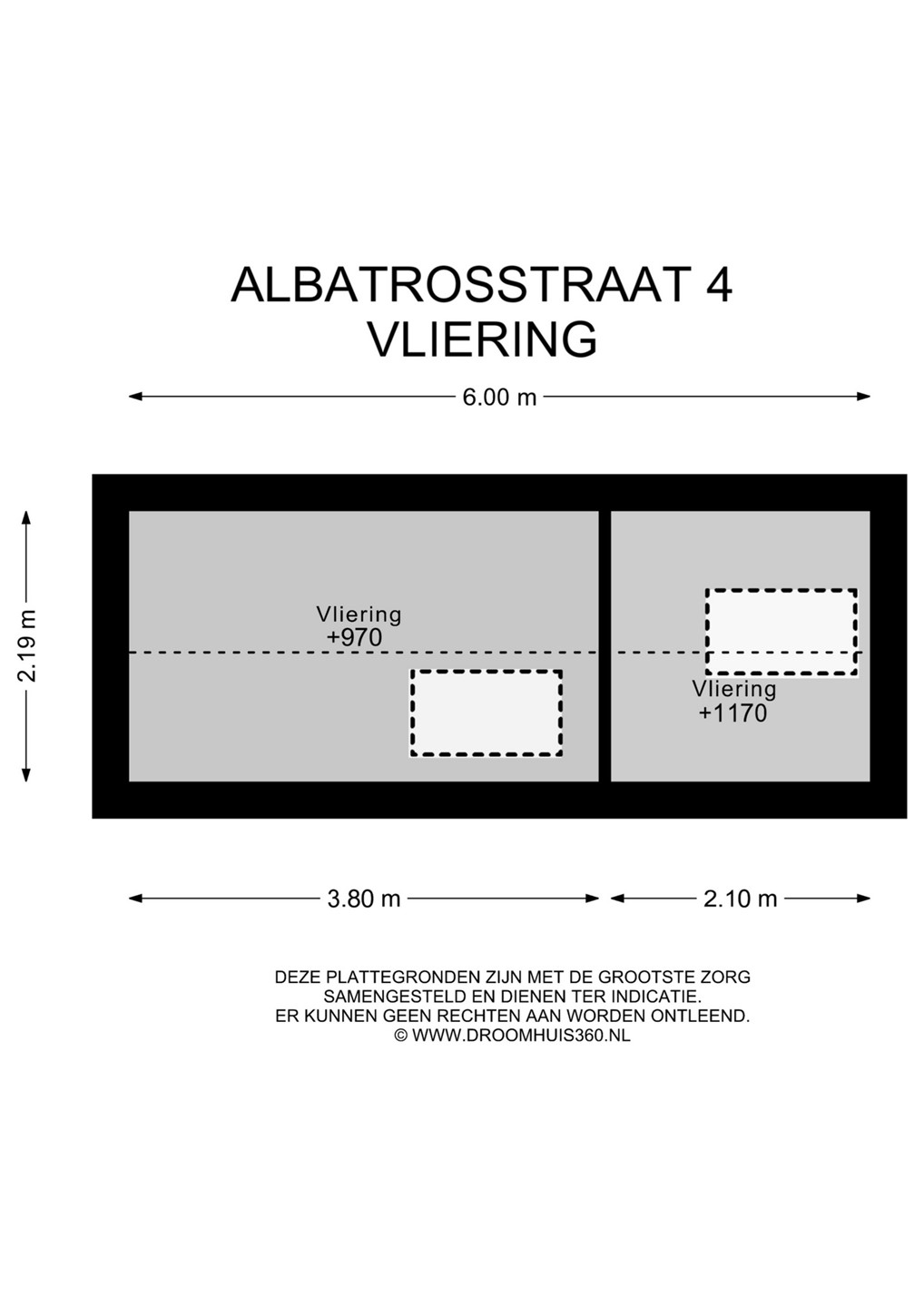 ALBATROSSTRAAT 4
VLIERING

6.00 m

2.19 m

Vliering
+970

Vliering
+1170

3.80 m

2.10 m

DEZE PLATTEGRONDEN ZIJN MET DE GROOTSTE ZORG SAMENGESTELD EN DIENEN TER INDICATIE. ER KUNNEN GEEN RECHTEN AAN WORDEN ONTLEEND. © WWW.DROOMHUIS360.NL